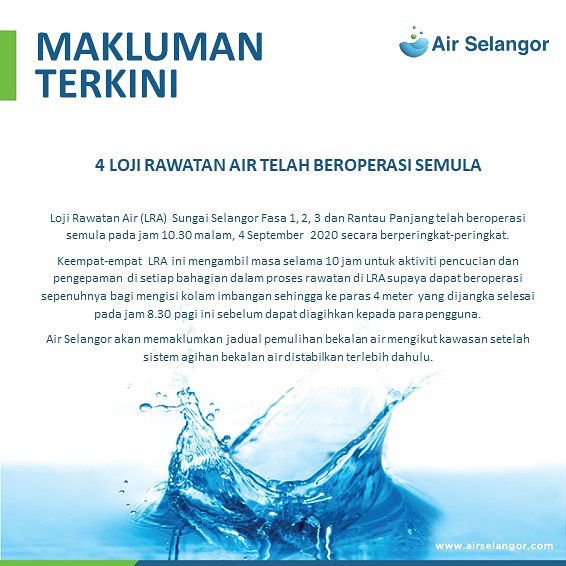 MAKLUMAN TERKINI

Air Selangor

4 LOJI RAWATAN AIR TELAH BEROPERASI SEMULA

Loji Rawatan Air (LRA) Sungai Selangor Fasa 1, 2, 3 dan Rantau Panjang telah beroperasi semula pada jam 10.30 malam, 4 September 2020 secara berperingkat-peringkat.

Keempat-empat LRA ini mengambil masa selama 10 jam untuk aktiviti pencucian dan pengepaman di setiap bahagian dalam proses rawatan di LRA supaya dapat beroperasi sepenuhnya bagi mengisi kolam imbangan sehingga ke paras 4 meter yang dijangka selesai pada jam 8.30 pagi ini sebelum dapat diagihkan kepada para pengguna.

Air Selangor akan memaklumkan jadual pemulihan bekalan air mengikut kawasan setelah sistem agihan bekalan air distabilkan terlebih dahulu.

www.airselangor.com